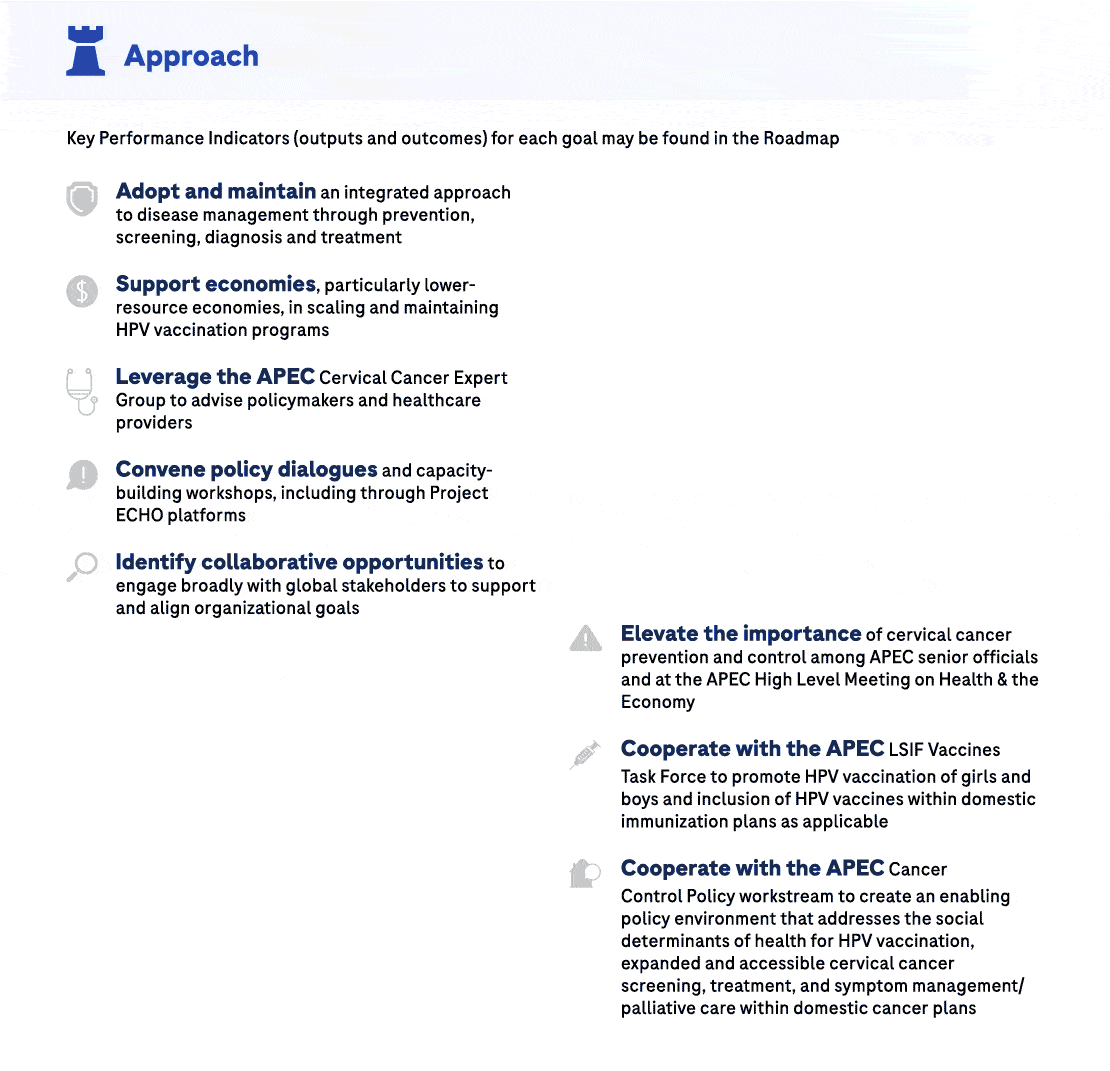 Approach

Key Performance Indicators (outputs and outcomes) for each goal may be found in the Roadmap

Adopt and maintain an integrated approach to disease management through prevention, screening, diagnosis and treatment

Support economies, particularly lower-resource economies, in scaling and maintaining HPV vaccination programs

Leverage the APEC Cervical Cancer Expert Group to advise policymakers and healthcare providers

Convene policy dialogues and capacity-building workshops, including through Project ECHO platforms

Identify collaborative opportunities to engage broadly with global stakeholders to support and align organizational goals

Elevate the importance of cervical cancer prevention and control among APEC senior officials and at the APEC High Level Meeting on Health & the Economy

Cooperate with the APEC LSIF Vaccines Task Force to promote HPV vaccination of girls and boys and inclusion of HPV vaccines within domestic immunization plans as applicable

Cooperate with the APEC Cancer Control Policy workstream to create an enabling policy environment that addresses the social determinants of health for HPV vaccination, expanded and accessible cervical cancer screening, treatment, and symptom management/ palliative care within domestic cancer plans